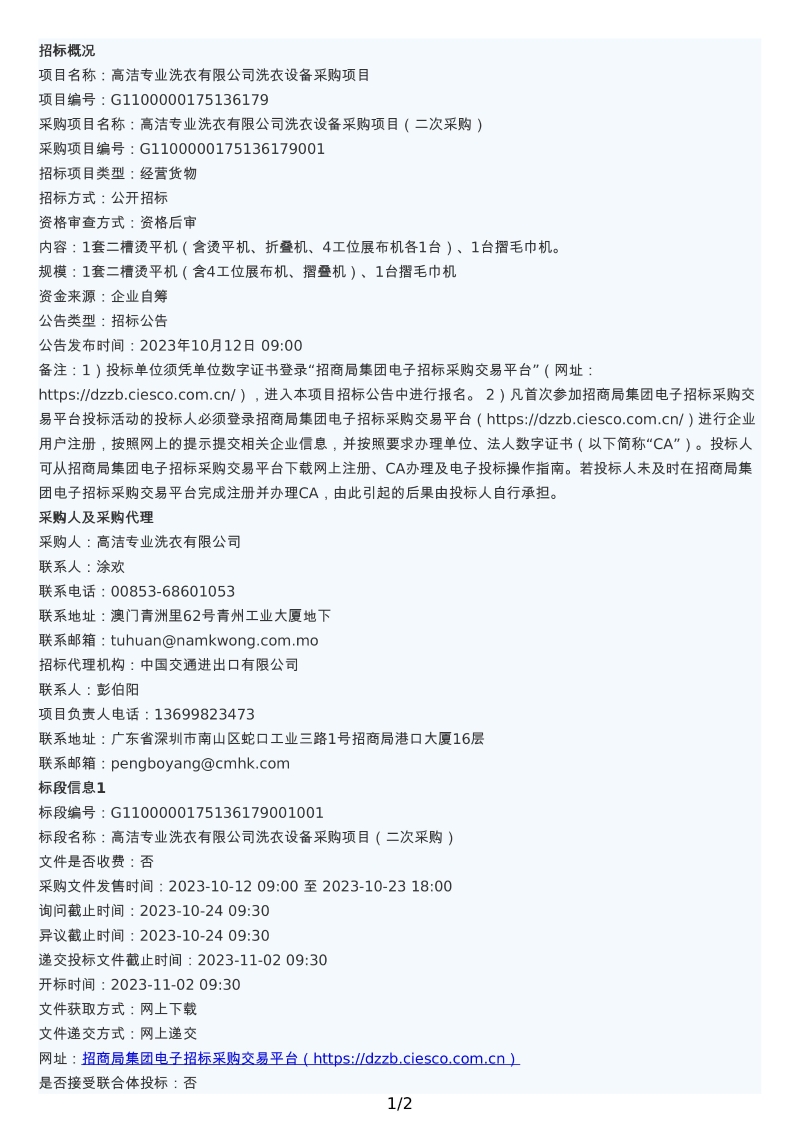 招标概况
项目名称：高洁专业洗衣有限公司洗衣设备采购项目
项目编号：G1100000175136179
采购项目名称：高洁专业洗衣有限公司洗衣设备采购项目（二次采购）
采购项目编号：G1100000175136179001
招标项目类型：经营货物
招标方式：公开招标
资格审查方式：资格后审
内容：1套二槽烫平机（含烫平机、折叠机、4工位展布机各1台）、1台摺毛巾机。
规模：1套二槽烫平机（含4工位展布机、摺叠机）、1台摺毛巾机
资金来源：企业自筹
公告类型：招标公告
公告发布时间：2023年10月12日 09:00
备注：1）投标单位须凭单位数字证书登录“招商局集团电子招标采购交易平台”（网址：https://dzzb.ciesco.com.cn/），进入本项目招标公告中进行报名。 2）凡首次参加招商局集团电子招标采购交易平台投标活动的投标人必须登录招商局集团电子招标采购交易平台（https://dzzb.ciesco.com.cn/）进行企业用户注册，按照网上的提示提交相关企业信息，并按照要求办理单位、法人数字证书（以下简称“CA”）。投标人可从招商局集团电子招标采购交易平台下载网上注册、CA办理及电子投标操作指南。若投标人未及时在招商局集团电子招标采购交易平台完成注册并办理CA，由此引起的后果由投标人自行承担。
采购人及采购代理
采购人：高洁专业洗衣有限公司
联系人：涂欢
联系电话：00853-68601053
联系地址：澳门青洲里62号青州工业大厦地下
联系邮箱：tuhuan@namkwong.com.mo
招标代理机构：中国交通进出口有限公司
联系人：彭伯阳
项目负责人电话：13699823473
联系地址：广东省深圳市南山区蛇口工业三路1号招商局港口大厦16层
联系邮箱：pengboyang@cmhk.com
标段信息1
标段编号：G1100000175136179001001
标段名称：高洁专业洗衣有限公司洗衣设备采购项目（二次采购）
文件是否收费：否
采购文件发售时间：2023-10-12 09:00 至 2023-10-23 18:00
询问截止时间：2023-10-24 09:30
异议截止时间：2023-10-24 09:30
递交投标文件截止时间：2023-11-02 09:30
开标时间：2023-11-02 09:30
文件获取方式：网上下载
文件递交方式：网上递交
网址：招商局集团电子招标采购交易平台（https://dzzb.ciesco.com.cn）
是否接受联合体投标：否
1/2